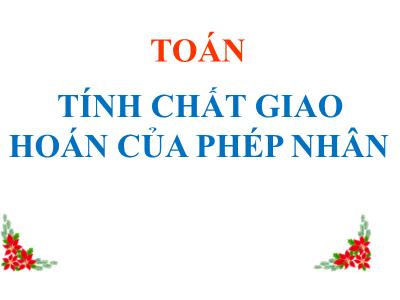 TOÁN

TÍNH CHẤT GIAO HOÁN CỦA PHÉP NHÂN